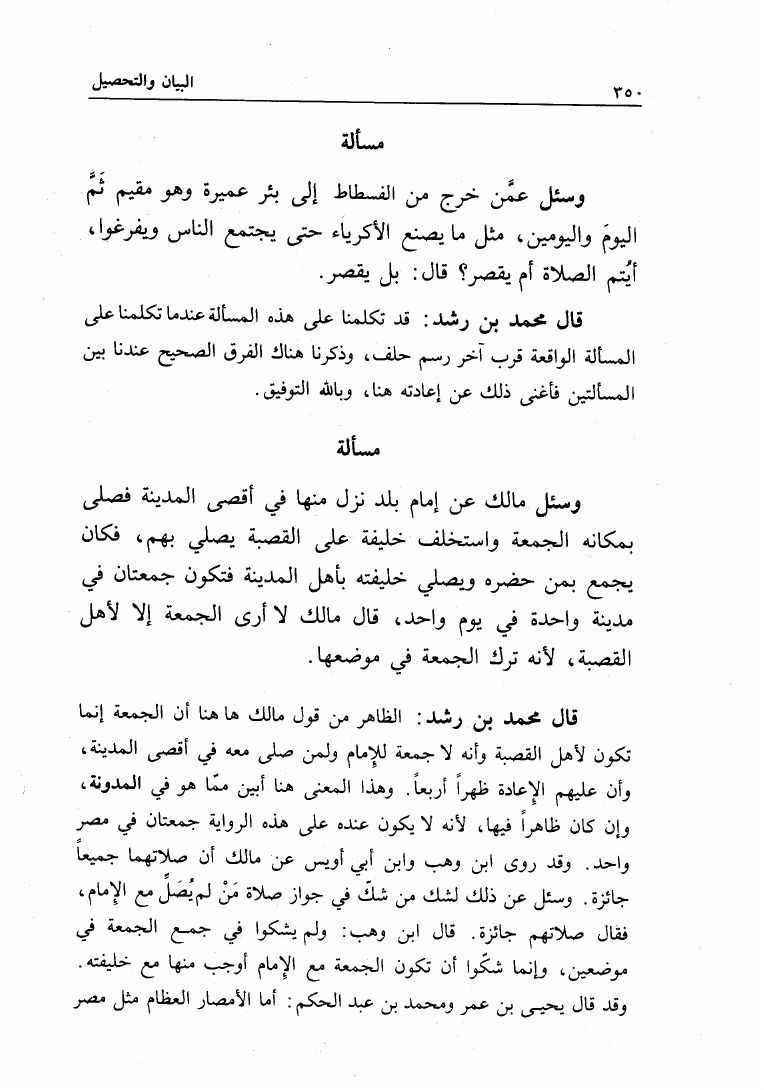 ٣٥٠ البيان والتحصيل

مسألة

وسئل عمَّن خرج من الفسطاط إلى بئر عميرة وهو مقيم ثَمَّ اليومَ واليومين، مثل ما يصنع الأكرياء حتى يجتمع الناس ويفرغوا، أيُتم الصلاة أم يقصر؟ قال: بل يقصر.

قال محمد بن رشد: قد تكلمنا على هذه المسألة عندما تكلمنا على المسألة الواقعة قرب آخر رسم حلف، وذكرنا هناك الفرق الصحيح عندنا بين المسألتين فأغنى ذلك عن إعادته هنا، وبالله التوفيق.

مسألة

وسئل مالك عن إمام بلد نزل منها في أقصى المدينة فصلى بمكانه الجمعة واستخلف خليفة على القصبة يصلي بهم، فكان يجمع بمن حضره ويصلي خليفته بأهل المدينة فتكون جمعتان في مدينة واحدة في يوم واحد، قال مالك لا أرى الجمعة إلا لأهل القصبة، لأنه ترك الجمعة في موضعها.

قال محمد بن رشد: الظاهر من قول مالك ها هنا أن الجمعة إنما تكون لأهل القصبة وأنه لا جمعة للإمام ولمن صلى معه في أقصى المدينة، وأن عليهم الإعادة ظهراً أربعاً. وهذا المعنى هنا أبين ممّا هو في المدونة، وإن كان ظاهراً فيها، لأنه لا يكون عنده على هذه الرواية جمعتان في مصر واحد. وقد روى ابن وهب وابن أبي أويس عن مالك أن صلاتهما جميعاً جائزة. وسئل عن ذلك لشك من شكّ في جواز صلاة مَنْ لم يُصَلِّ مع الإمام، فقال صلاتهم جائزة. قال ابن وهب: ولم يشكوا في جمع الجمعة في موضعين، وإنما شكّوا أن تكون الجمعة مع الإمام أوجب منها مع خليفته. وقد قال يحيى بن عمر ومحمد بن عبد الحكم: أما الأمصار العظام مثل مصر